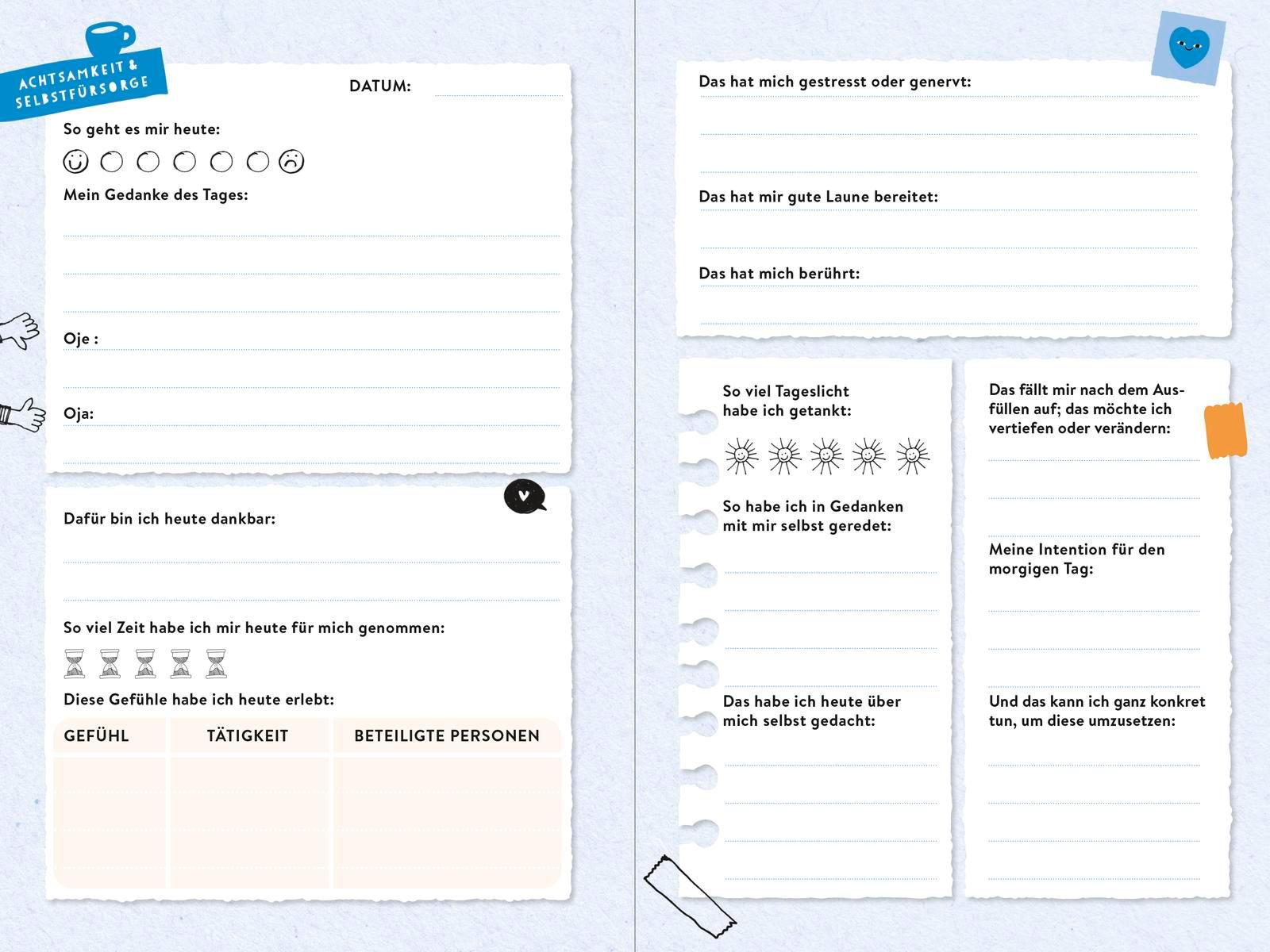 ACHTSAMKEIT & SELBSTFÜRSORGE

DATUM:

So geht es mir heute:

Mein Gedanke des Tages:

Oje :

Oja:

Dafür bin ich heute dankbar:

So viel Zeit habe ich mir heute für mich genommen:

Diese Gefühle habe ich heute erlebt:

| GEFÜHL | TÄTIGKEIT | BETEILIGTE PERSONEN |
|---|---|---|
| | | |

Das hat mich gestresst oder genervt:

Das hat mir gute Laune bereitet:

Das hat mich berührt:

So viel Tageslicht habe ich getankt:

So habe ich in Gedanken mit mir selbst geredet:

Das habe ich heute über mich selbst gedacht:

Das fällt mir nach dem Ausfüllen auf; das möchte ich vertiefen oder verändern:

Meine Intention für den morgigen Tag:

Und das kann ich ganz konkret tun, um diese umzusetzen: